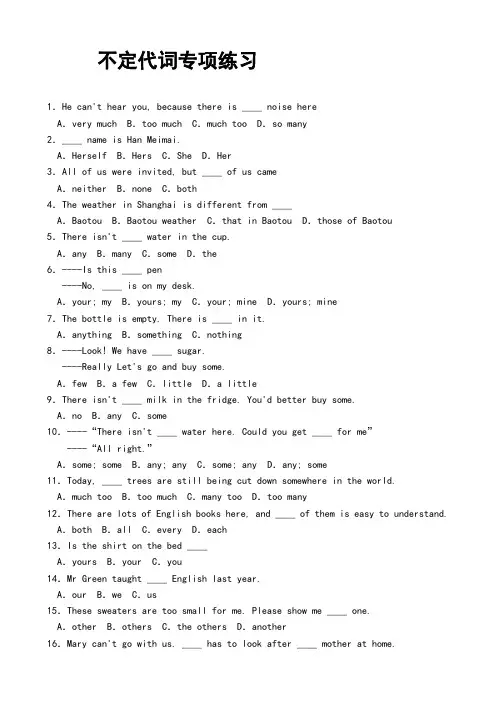 不定代词专项练习

1. He can't hear you, because there is ____ noise here

A. very much B. too much C. much too D. so many

2. ____ name is Han Meimai.

A. Herself B. Hers C. She D. Her

3. All of us were invited, but ____ of us came

A. neither B. none C. both

4. The weather in Shanghai is different from ____

A. Baotou B. Baotou weather C. that in Baotou D. those of Baotou

5. There isn't ____ water in the cup.

A. any B. many C. some D. the

6. ----Is this ____ pen

----No, ____ is on my desk.

A. your; my B. yours; my C. your; mine D. yours; mine

7. The bottle is empty. There is ____ in it.

A. anything B. something C. nothing

8. ----Look! We have ____ sugar.

----Really Let's go and buy some.

A. few B. a few C. little D. a little

9. There isn't ____ milk in the fridge. You'd better buy some.

A. no B. any C. some

10. ---- "There isn't ____ water here. Could you get ____ for me"

---- "All right."

A. some; some B. any; any C. some; any D. any; some

11. Today, ____ trees are still being cut down somewhere in the world.

A. much too B. too much C. many too D. too many

12. There are lots of English books here, and ____ of them is easy to understand.

A. both B. all C. every D. each

13. Is the shirt on the bed ____

A. yours B. your C. you

14. Mr Green taught ____ English last year.

A. our B. we C. us

15. These sweaters are too small for me. Please show me ____ one.

A. other B. others C. the others D. another

16. Mary can't go with us. ____ has to look after ____ mother at home.